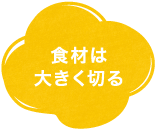 食材は
大きく切る